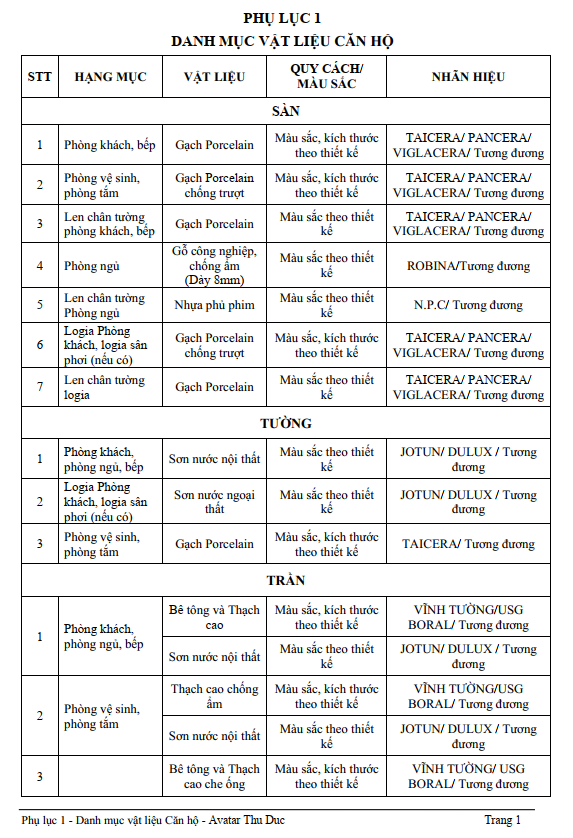 PHỤ LỤC 1
DANH MỤC VẬT LIỆU CĂN HỘ

| STT | HẠNG MỤC | VẬT LIỆU | QUY CÁCH/ MÀU SẮC | NHÃN HIỆU |
|---|---|---|---|---|
| SÀN | | | | |
| 1 | Phòng khách, bếp | Gạch Porcelain | Màu sắc, kích thước theo thiết kế | TAICERA/ PANCERA/ VIGLACERA/ Tương đương |
| 2 | Phòng vệ sinh, phòng tắm | Gạch Porcelain chống trượt | Màu sắc, kích thước theo thiết kế | TAICERA/ PANCERA/ VIGLACERA/ Tương đương |
| 3 | Len chân tường phòng khách, bếp | Gạch Porcelain | Màu sắc theo thiết kế | TAICERA/ PANCERA/ VIGLACERA/ Tương đương |
| 4 | Phòng ngủ | Gỗ công nghiệp, chống ẩm (Dày 8mm) | Màu sắc theo thiết kế | ROBINA/Tương đương |
| 5 | Len chân tường Phòng ngủ | Nhựa phủ phim | Màu sắc theo thiết kế | N.P.C/ Tương đương |
| 6 | Logia Phòng khách, logia sân phơi (nếu có) | Gạch Porcelain chống trượt | Màu sắc, kích thước theo thiết kế | TAICERA/ PANCERA/ VIGLACERA/ Tương đương |
| 7 | Len chân tường logia | Gạch Porcelain | Màu sắc theo thiết kế | TAICERA/ PANCERA/ VIGLACERA/ Tương đương |
| TƯỜNG | | | | |
| 1 | Phòng khách, phòng ngủ, bếp | Sơn nước nội thất | Màu sắc theo thiết kế | JOTUN/ DULUX / Tương đương |
| 2 | Logia Phòng khách, logia sân phơi (nếu có) | Sơn nước ngoại thất | Màu sắc theo thiết kế | JOTUN/ DULUX / Tương đương |
| 3 | Phòng vệ sinh, phòng tắm | Gạch Porcelain | Màu sắc, kích thước theo thiết kế | TAICERA/ Tương đương |
| TRẦN | | | | |
| 1 | Phòng khách, phòng ngủ, bếp | Bê tông và Thạch cao | Màu sắc, kích thước theo thiết kế | VĨNH TƯỜNG/USG BORAL/ Tương đương |
| | | Sơn nước nội thất | Màu sắc theo thiết kế | JOTUN/ DULUX / Tương đương |
| 2 | Phòng vệ sinh, phòng tắm | Thạch cao chống ẩm | Màu sắc, kích thước theo thiết kế | VĨNH TƯỜNG/USG BORAL/ Tương đương |
| | | Sơn nước nội thất | Màu sắc theo thiết kế | JOTUN/ DULUX / Tương đương |
| 3 | | Bê tông và Thạch cao che ống | Màu sắc, kích thước theo thiết kế | VĨNH TƯỜNG/ USG BORAL/ Tương đương |

Phụ lục 1 - Danh mục vật liệu Căn hộ - Avatar Thu Duc
Trang 1